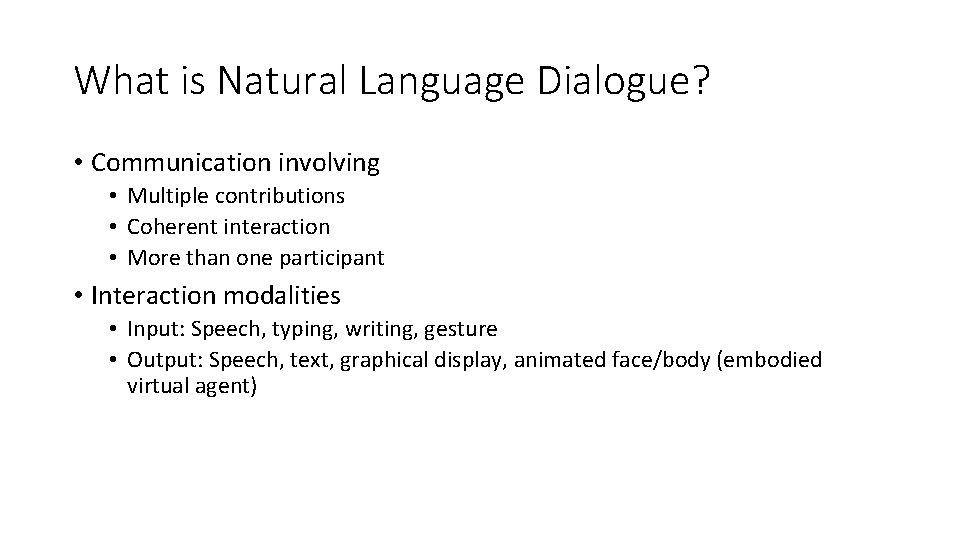 What is Natural Language Dialogue?

• Communication involving
  • Multiple contributions
  • Coherent interaction
  • More than one participant
• Interaction modalities
  • Input: Speech, typing, writing, gesture
  • Output: Speech, text, graphical display, animated face/body (embodied virtual agent)